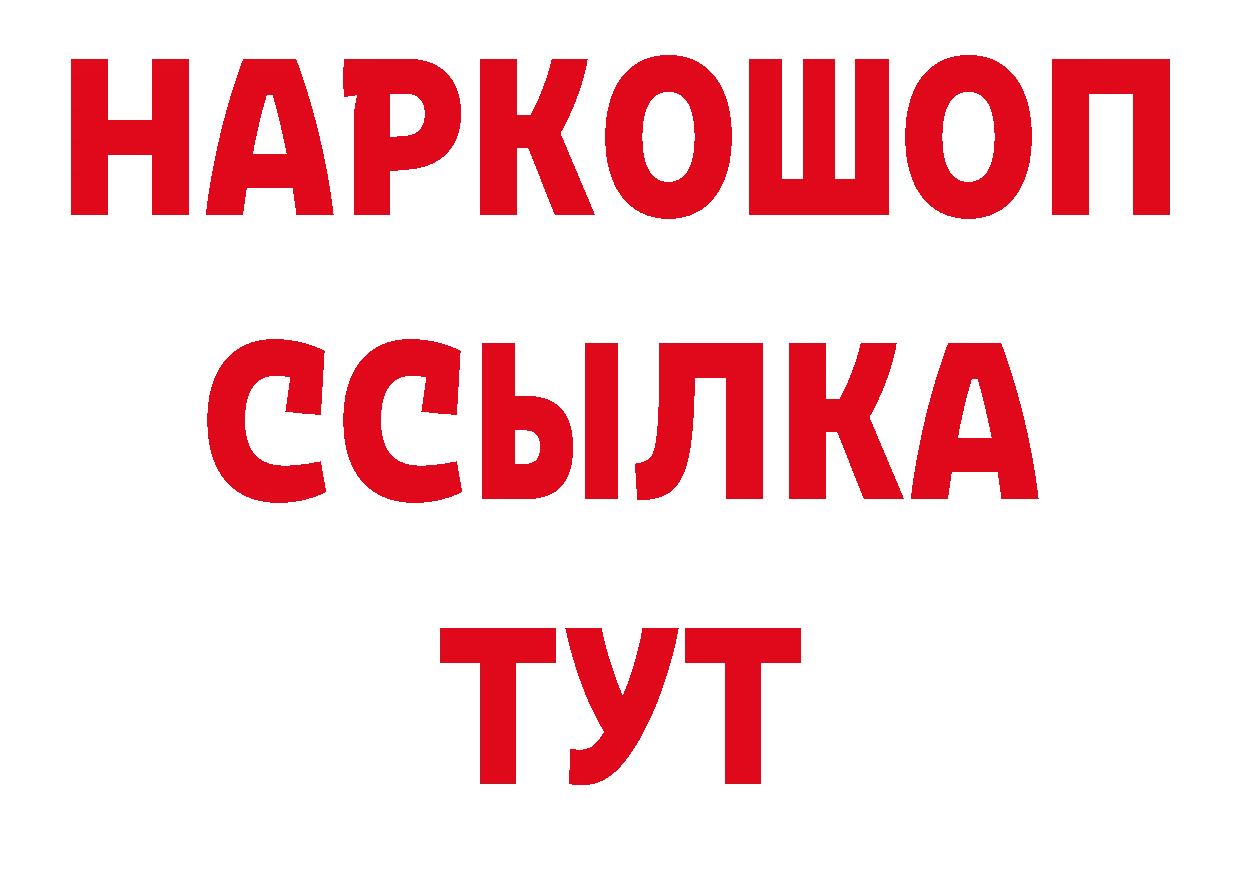 НАРКОШОП
ССЫЛКА
ТУТ